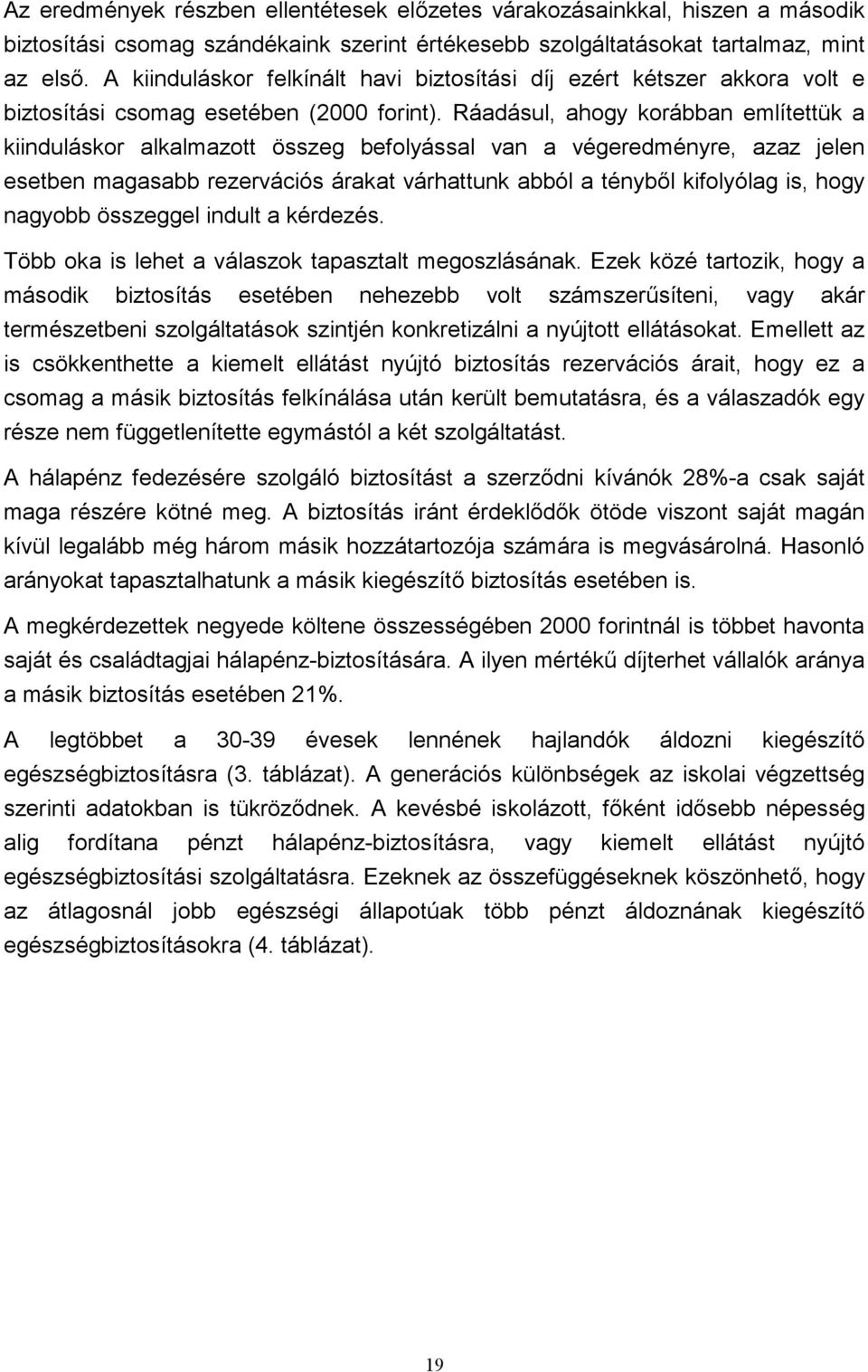 Az eredmények részben ellentétesek előzetes várakozásainkkal, hiszen a második biztosítási csomag szándékaink szerint értékesebb szolgáltatásokat tartalmaz, mint az első. A kiinduláskor felkínált havi biztosítási díj ezért kétszer akkora volt e biztosítási csomag esetében (2000 forint). Ráadásul, ahogy korábban említettük a kiinduláskor alkalmazott összeg befolyással van a végeredményre, azaz jelen esetben magasabb rezervációs árakat várhattunk abból a tényből kifolyólag is, hogy nagyobb összeggel indult a kérdezés.

Több oka is lehet a válaszok tapasztalt megoszlásának. Ezek közé tartozik, hogy a második biztosítás esetében nehezebb volt számszerűsíteni, vagy akár természetbeni szolgáltatások szintjén konkretizálni a nyújtott ellátásokat. Emellett az is csökkenthette a kiemelt ellátást nyújtó biztosítás rezervációs árait, hogy ez a csomag a másik biztosítás felkínálása után került bemutatásra, és a válaszadók egy része nem függetlenítette egymástól a két szolgáltatást.

A hálapénz fedezésére szolgáló biztosítást a szerződni kívánók 28%-a csak saját maga részére kötné meg. A biztosítás iránt érdeklődők ötöde viszont saját magán kívül legalább még három másik hozzátartozója számára is megvásárolná. Hasonló arányokat tapasztalhatunk a másik kiegészítő biztosítás esetében is.

A megkérdezettek negyede költene összességében 2000 forintnál is többet havonta saját és családtagjai hálapénz-biztosítására. A ilyen mértékű díjterhet vállalók aránya a másik biztosítás esetében 21%.

A legtöbbet a 30-39 évesek lennének hajlandók áldozni kiegészítő egészségbiztosításra (3. táblázat). A generációs különbségek az iskolai végzettség szerinti adatokban is tükröződnek. A kevésbé iskolázott, főként idősebb népesség alig fordítana pénzt hálapénz-biztosításra, vagy kiemelt ellátást nyújtó egészségbiztosítási szolgáltatásra. Ezeknek az összefüggéseknek köszönhető, hogy az átlagosnál jobb egészségi állapotúak több pénzt áldoznának kiegészítő egészségbiztosításokra (4. táblázat).

19